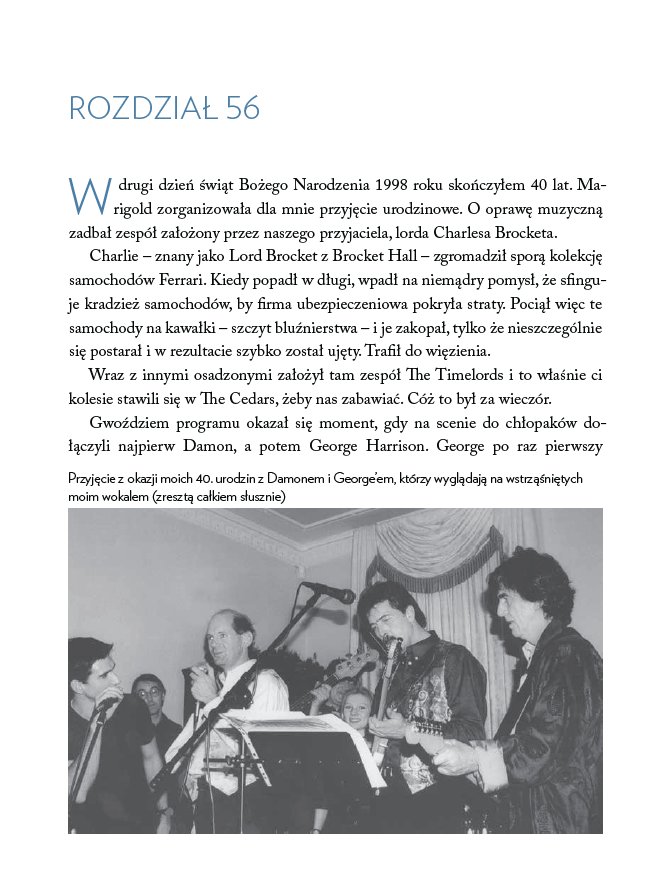 ROZDZIAŁ 56

W drugi dzień świąt Bożego Narodzenia 1998 roku skończyłem 40 lat. Marigold zorganizowała dla mnie przyjęcie urodzinowe. O oprawę muzyczną zadbał zespół założony przez naszego przyjaciela, lorda Charlesa Brocketa.

Charlie – znany jako Lord Brocket z Brocket Hall – zgromadził sporą kolekcję samochodów Ferrari. Kiedy popadł w długi, wpadł na niemądry pomysł, że sfinguje kradzież samochodów, by firma ubezpieczeniowa pokryła straty. Pociął więc te samochody na kawałki – szczyt bluźnierstwa – i je zakopał, tylko że nieszczególnie się postarał i w rezultacie szybko został ujęty. Trafił do więzienia.

Wraz z innymi osadzonymi założył tam zespół The Timelords i to właśnie ci kolesie stawili się w The Cedars, żeby nas zabawiać. Cóż to był za wieczór.

Gwoździem programu okazał się moment, gdy na scenie do chłopaków dołączyli najpierw Damon, a potem George Harrison. George po raz pierwszy

Przyjęcie z okazji moich 40. urodzin z Damonem i George'em, którzy wyglądają na wstrząśniętych moim wokalem (zresztą całkiem słusznie)